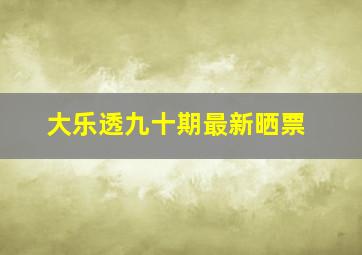 大乐透九十期最新晒票